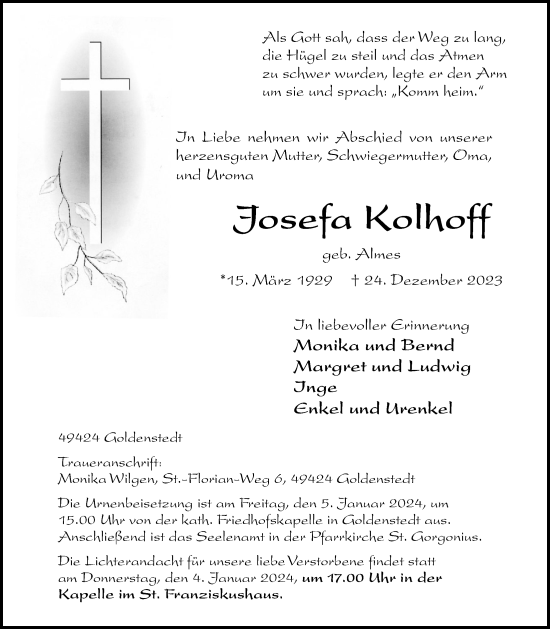 Als Gott sah, dass der Weg zu lang, die Hügel zu steil und das Atmen zu schwer wurden, legte er den Arm um sie und sprach: „Komm heim."

In Liebe nehmen wir Abschied von unserer herzensguten Mutter, Schwiegermutter, Oma, und Uroma

Josefa Kolhoff

geb. Almes

*15. März 1929 † 24. Dezember 2023

In liebevoller Erinnerung
Monika und Bernd
Margret und Ludwig
Inge
Enkel und Urenkel

49424 Goldenstedt

Traueranschrift:
Monika Wilgen, St.-Florian-Weg 6, 49424 Goldenstedt

Die Urnenbeisetzung ist am Freitag, den 5. Januar 2024, um 15.00 Uhr von der kath. Friedhofskapelle in Goldenstedt aus. Anschließend ist das Seelenamt in der Pfarrkirche St. Gorgonius.

Die Lichterandacht für unsere liebe Verstorbene findet statt am Donnerstag, den 4. Januar 2024, um 17.00 Uhr in der Kapelle im St. Franziskushaus.